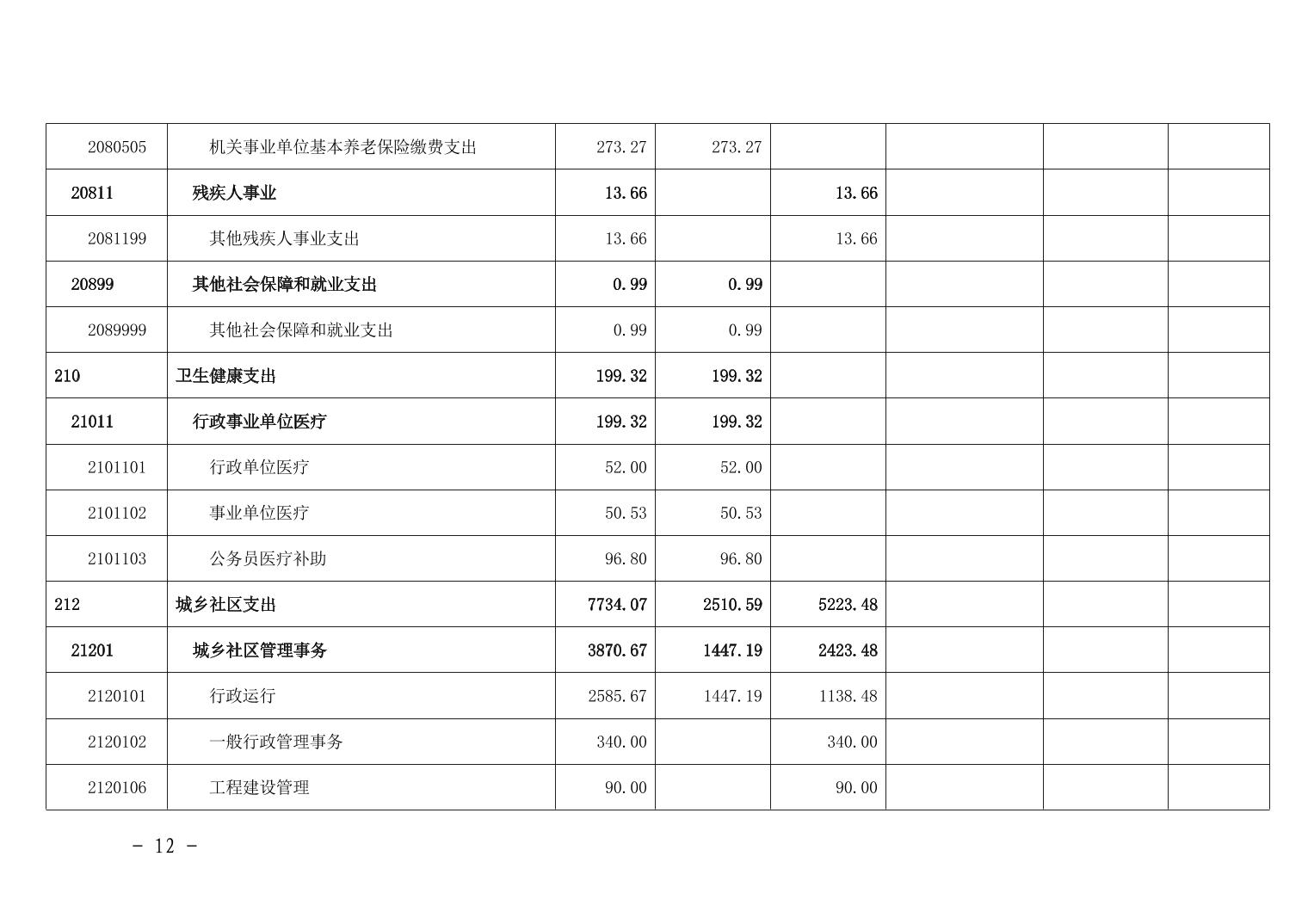 | 2080505 | 机关事业单位基本养老保险缴费支出 | 273.27 | 273.27 |  |  |  |  |
|---|---|---|---|---|---|---|---|
| 20811 | 残疾人事业 | 13.66 |  | 13.66 |  |  |  |
| 2081199 | 其他残疾人事业支出 | 13.66 |  | 13.66 |  |  |  |
| 20899 | 其他社会保障和就业支出 | 0.99 | 0.99 |  |  |  |  |
| 2089999 | 其他社会保障和就业支出 | 0.99 | 0.99 |  |  |  |  |
| 210 | 卫生健康支出 | 199.32 | 199.32 |  |  |  |  |
| 21011 | 行政事业单位医疗 | 199.32 | 199.32 |  |  |  |  |
| 2101101 | 行政单位医疗 | 52.00 | 52.00 |  |  |  |  |
| 2101102 | 事业单位医疗 | 50.53 | 50.53 |  |  |  |  |
| 2101103 | 公务员医疗补助 | 96.80 | 96.80 |  |  |  |  |
| 212 | 城乡社区支出 | 7734.07 | 2510.59 | 5223.48 |  |  |  |
| 21201 | 城乡社区管理事务 | 3870.67 | 1447.19 | 2423.48 |  |  |  |
| 2120101 | 行政运行 | 2585.67 | 1447.19 | 1138.48 |  |  |  |
| 2120102 | 一般行政管理事务 | 340.00 |  | 340.00 |  |  |  |
| 2120106 | 工程建设管理 | 90.00 |  | 90.00 |  |  |  |

- 12 -